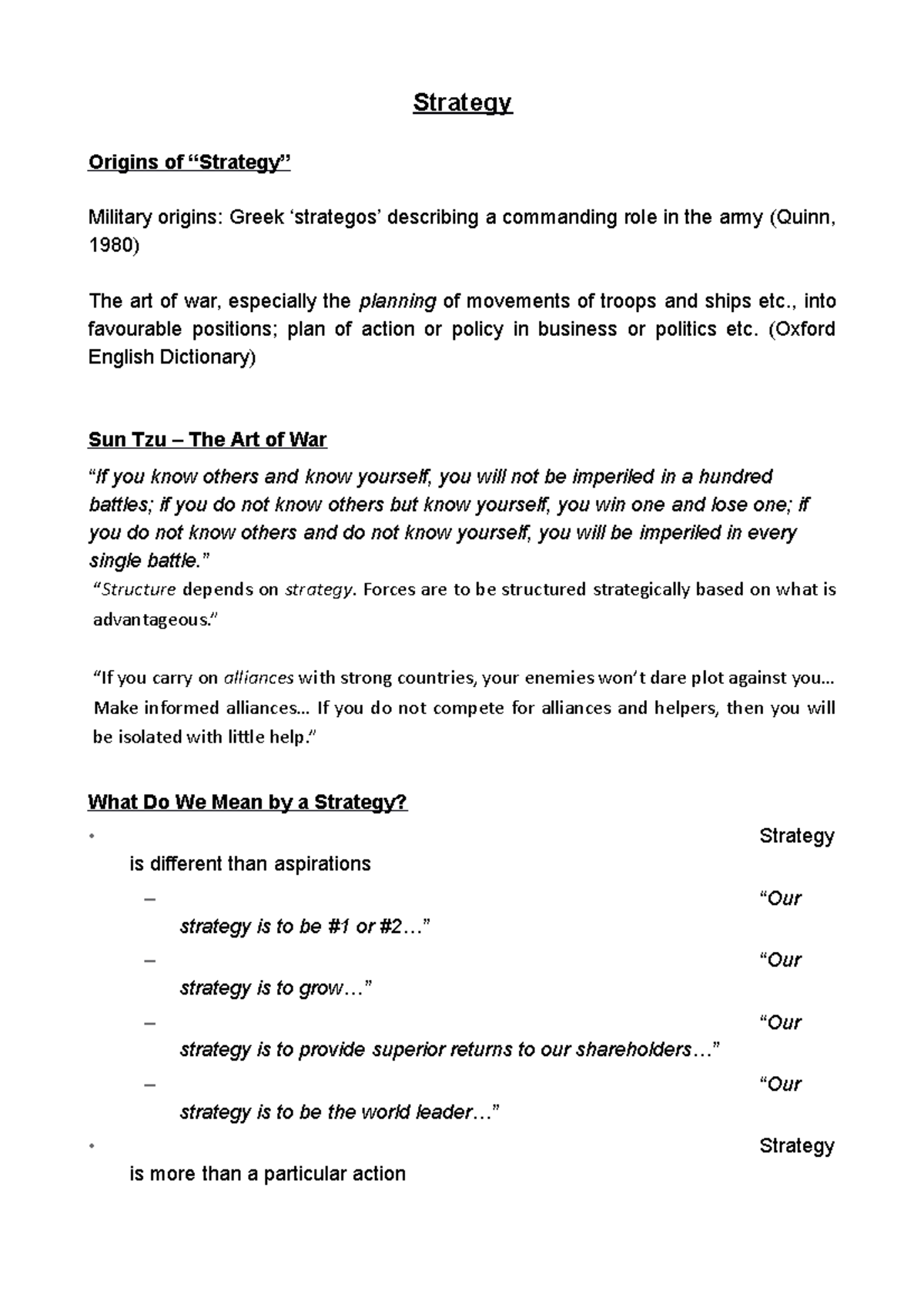 Strategy

Origins of “Strategy”

Military origins: Greek ‘strategos’ describing a commanding role in the army (Quinn, 1980)

The art of war, especially the planning of movements of troops and ships etc., into favourable positions; plan of action or policy in business or politics etc. (Oxford English Dictionary)

Sun Tzu – The Art of War

“If you know others and know yourself, you will not be imperiled in a hundred battles; if you do not know others but know yourself, you win one and lose one; if you do not know others and do not know yourself, you will be imperiled in every single battle.”

“Structure depends on strategy. Forces are to be structured strategically based on what is advantageous.”

“If you carry on alliances with strong countries, your enemies won’t dare plot against you... Make informed alliances... If you do not compete for alliances and helpers, then you will be isolated with little help.”

What Do We Mean by a Strategy?

• Strategy is different than aspirations
– “Our strategy is to be #1 or #2…”
– “Our strategy is to grow…”
– “Our strategy is to provide superior returns to our shareholders…”
– “Our strategy is to be the world leader…”
• Strategy is more than a particular action